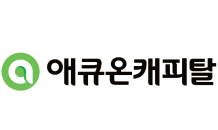 애큐온캐피탈